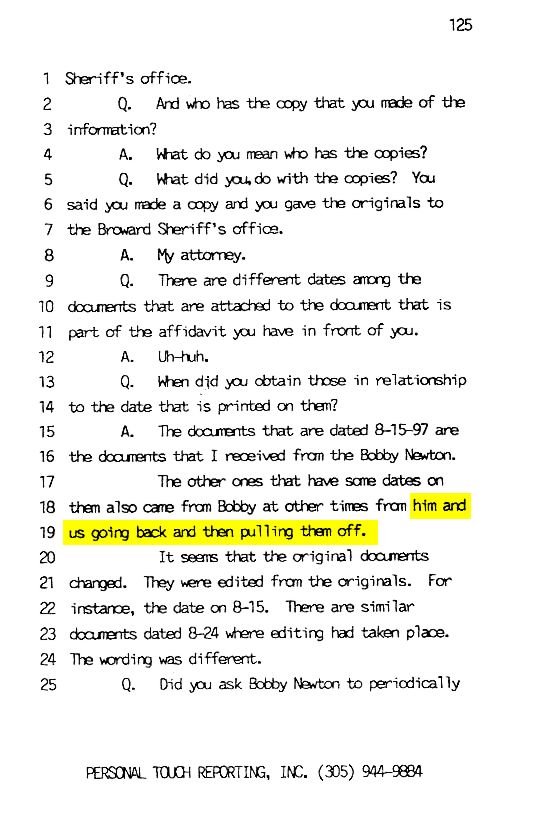 125

1 Sheriff's office.
2 Q. And who has the copy that you made of the
3 information?
4 A. What do you mean who has the copies?
5 Q. What did you do with the copies? You
6 said you made a copy and you gave the originals to
7 the Broward Sheriff's office.
8 A. My attorney.
9 Q. There are different dates among the
10 documents that are attached to the document that is
11 part of the affidavit you have in front of you.
12 A. Uh-huh.
13 Q. When did you obtain those in relationship
14 to the date that is printed on them?
15 A. The documents that are dated 8-15-97 are
16 the documents that I received from the Bobby Newton.
17 The other ones that have some dates on
18 them also came from Bobby at other times from him and
19 us going back and then pulling them off.
20 It seems that the original documents
21 changed. They were edited from the originals. For
22 instance, the date on 8-15. There are similar
23 documents dated 8-24 where editing had taken place.
24 The wording was different.
25 Q. Did you ask Bobby Newton to periodically

PERSONAL TOUCH REPORTING, INC. (305) 944-9884